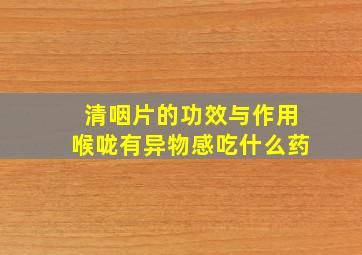 清咽片的功效与作用
喉咙有异物感吃什么药